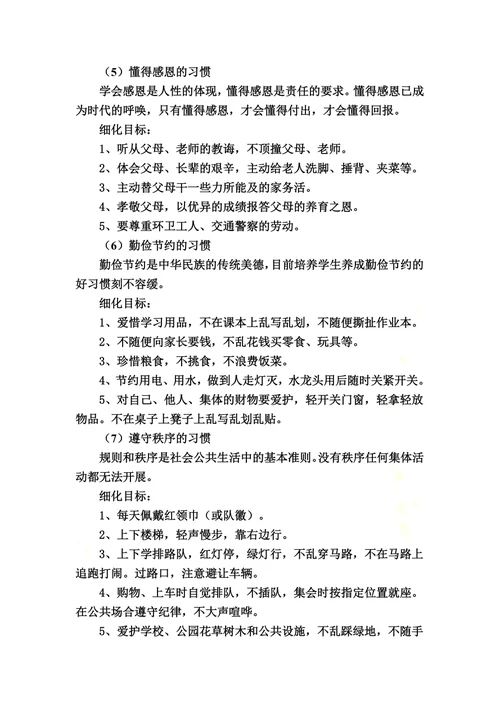 （5）懂得感恩的习惯

学会感恩是人性的体现，懂得感恩是责任的要求。懂得感恩已成为时代的呼唤，只有懂得感恩，才会懂得付出，才会懂得回报。

细化目标：

1、听从父母、老师的教诲，不顶撞父母、老师。

2、体会父母、长辈的艰辛，主动给老人洗脚、捶背、夹菜等。

3、主动替父母干一些力所能及的家务活。

4、孝敬父母，以优异的成绩报答父母的养育之恩。

5、要尊重环卫工人、交通警察的劳动。

（6）勤俭节约的习惯

勤俭节约是中华民族的传统美德，目前培养学生养成勤俭节约的好习惯刻不容缓。

细化目标：

1、爱惜学习用品，不在课本上乱写乱划，不随便撕扯作业本。

2、不随便向家长要钱，不乱花钱买零食、玩具等。

3、珍惜粮食，不挑食，不浪费饭菜。

4、节约用电、用水，做到人走灯灭，水龙头用后随时关紧开关。

5、对自己、他人、集体的财物要爱护，轻开关门窗，轻拿轻放物品。不在桌子上凳子上乱写乱划乱贴。

（7）遵守秩序的习惯

规则和秩序是社会公共生活中的基本准则。没有秩序任何集体活动都无法开展。

细化目标：

1、每天佩戴红领巾（或队徽）。

2、上下楼梯，轻声慢步，靠右边行。

3、上下学排路队，红灯停，绿灯行，不乱穿马路，不在马路上追跑打闹。过路口，注意避让车辆。

4、购物、上车时自觉排队，不插队，集会时按指定位置就座。在公共场合遵守纪律，不大声喧哗。

5、爱护学校、公园花草树木和公共设施，不乱踩绿地，不随手